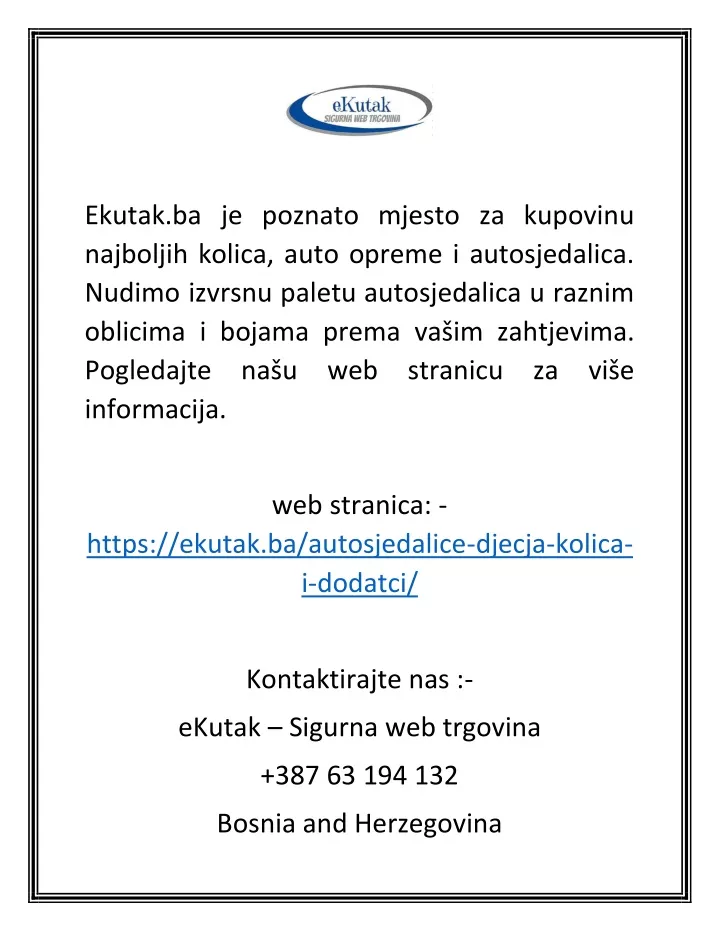 eKutak
SIGURNA WEB TRGOVINA

Ekutak.ba je poznato mjesto za kupovinu najboljih kolica, auto opreme i autosjedalica. Nudimo izvrsnu paletu autosjedalica u raznim oblicima i bojama prema vašim zahtjevima. Pogledajte našu web stranicu za više informacija.

web stranica: - https://ekutak.ba/autosjedalice-djecja-kolica-i-dodatci/

Kontaktirajte nas :-

eKutak – Sigurna web trgovina

+387 63 194 132

Bosnia and Herzegovina